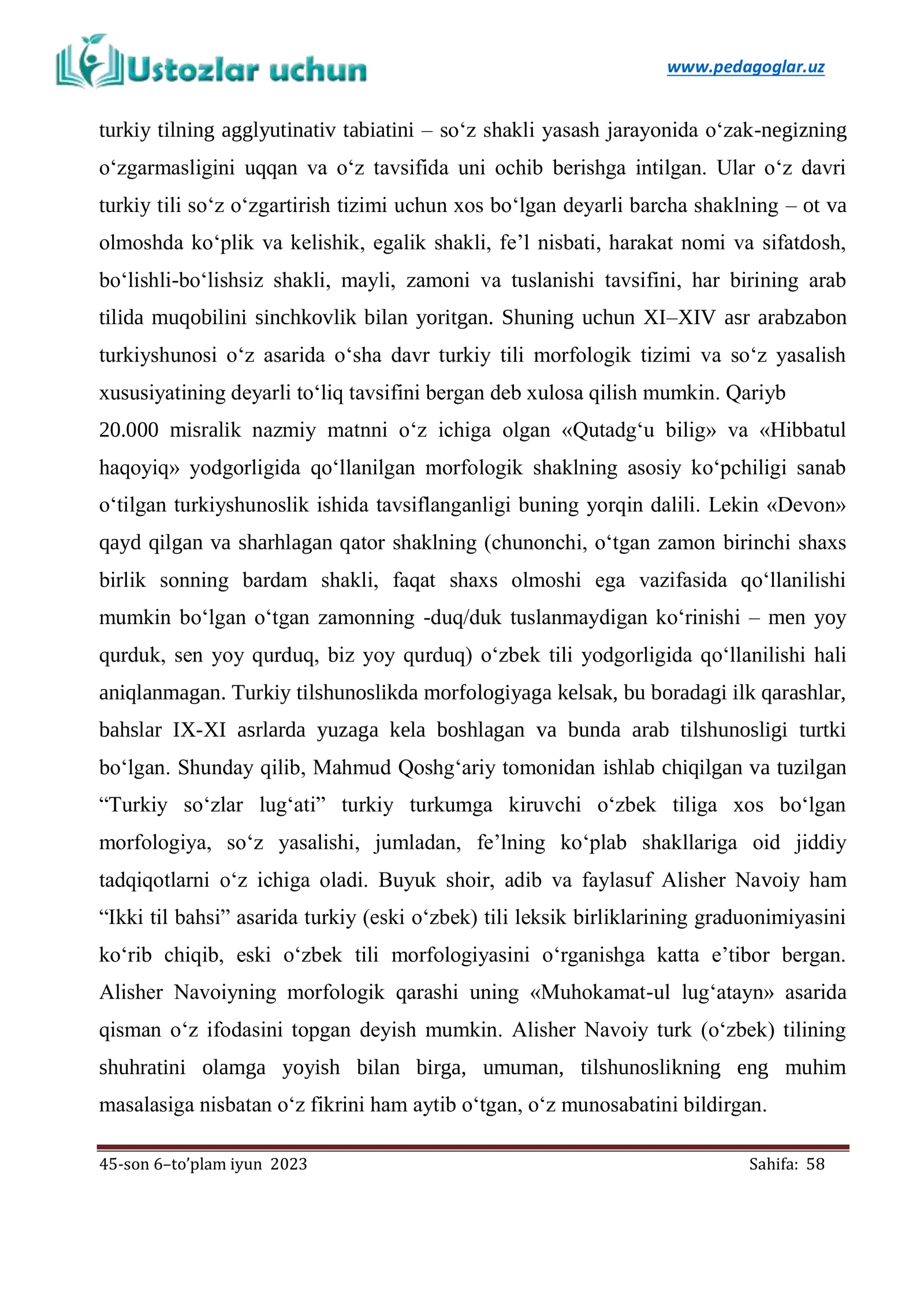 Ustozlar uchun

www.pedagoglar.uz

turkiy tilning agglyutinativ tabiatini – so'z shakli yasash jarayonida o'zak-negizning o'zgarmasligini uqqan va o'z tavsifida uni ochib berishga intilgan. Ular o'z davri turkiy tili so'z o'zgartirish tizimi uchun xos bo'lgan deyarli barcha shaklning – ot va olmoshda ko'plik va kelishik, egalik shakli, fe'l nisbati, harakat nomi va sifatdosh, bo'lishli-bo'lishsiz shakli, mayli, zamoni va tuslanishi tavsifini, har birining arab tilida muqobilini sinchkovlik bilan yoritgan. Shuning uchun XI–XIV asr arabzabon turkiyshunosi o'z asarida o'sha davr turkiy tili morfologik tizimi va so'z yasalish xususiyatining deyarli to'liq tavsifini bergan deb xulosa qilish mumkin. Qariyb

20.000 misralik nazmiy matnni o'z ichiga olgan «Qutadg'u bilig» va «Hibbatul haqoyiq» yodgorligida qo'llanilgan morfologik shaklning asosiy ko'pchiligi sanab o'tilgan turkiyshunoslik ishida tavsiflanganligi buning yorqin dalili. Lekin «Devon» qayd qilgan va sharhlagan qator shaklning (chunonchi, o'tgan zamon birinchi shaxs birlik sonning bardam shakli, faqat shaxs olmoshi ega vazifasida qo'llanilishi mumkin bo'lgan o'tgan zamonning -duq/duk tuslanmaydigan ko'rinishi – men yoy qurduk, sen yoy qurduq, biz yoy qurduq) o'zbek tili yodgorligida qo'llanilishi hali aniqlanmagan. Turkiy tilshunoslikda morfologiyaga kelsak, bu boradagi ilk qarashlar, bahslar IX-XI asrlarda yuzaga kela boshlagan va bunda arab tilshunosligi turtki bo'lgan. Shunday qilib, Mahmud Qoshg'ariy tomonidan ishlab chiqilgan va tuzilgan "Turkiy so'zlar lug'ati" turkiy turkumga kiruvchi o'zbek tiliga xos bo'lgan morfologiya, so'z yasalishi, jumladan, fe'lning ko'plab shakllariga oid jiddiy tadqiqotlarni o'z ichiga oladi. Buyuk shoir, adib va faylasuf Alisher Navoiy ham "Ikki til bahsi" asarida turkiy (eski o'zbek) tili leksik birliklarining graduonimiyasini ko'rib chiqib, eski o'zbek tili morfologiyasini o'rganishga katta e'tibor bergan. Alisher Navoiyning morfologik qarashi uning «Muhokamat-ul lug'atayn» asarida qisman o'z ifodasini topgan deyish mumkin. Alisher Navoiy turk (o'zbek) tilining shuhratini olamga yoyish bilan birga, umuman, tilshunoslikning eng muhim masalasiga nisbatan o'z fikrini ham aytib o'tgan, o'z munosabatini bildirgan.

45-son 6–to'plam iyun 2023

Sahifa: 58